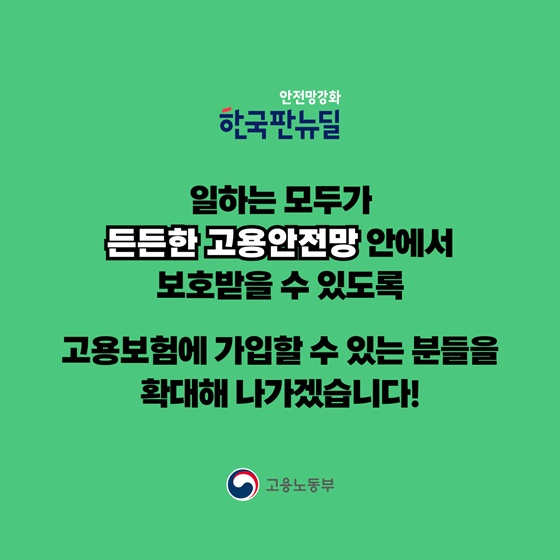 안전망강화
한국판뉴딜

일하는 모두가
든든한 고용안전망 안에서
보호받을 수 있도록

고용보험에 가입할 수 있는 분들을
확대해 나가겠습니다!

고용노동부